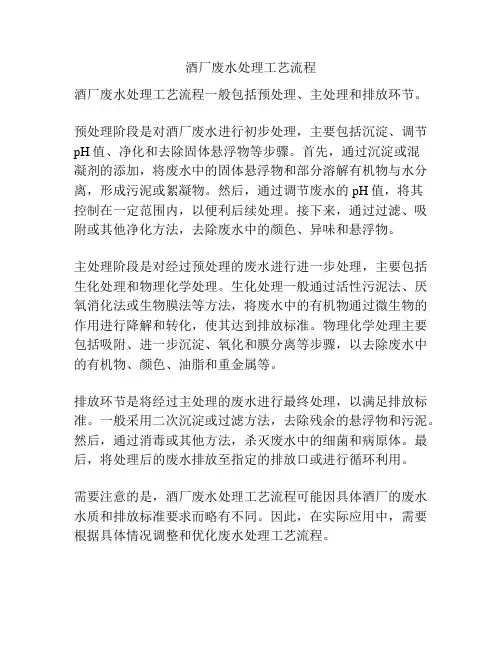 酒厂废水处理工艺流程

酒厂废水处理工艺流程一般包括预处理、主处理和排放环节。

预处理阶段是对酒厂废水进行初步处理，主要包括沉淀、调节pH值、净化和去除固体悬浮物等步骤。首先，通过沉淀或混凝剂的添加，将废水中的固体悬浮物和部分溶解有机物与水分离，形成污泥或絮凝物。然后，通过调节废水的pH值，将其控制在一定范围内，以便利后续处理。接下来，通过过滤、吸附或其他净化方法，去除废水中的颜色、异味和悬浮物。

主处理阶段是对经过预处理的废水进行进一步处理，主要包括生化处理和物理化学处理。生化处理一般通过活性污泥法、厌氧消化法或生物膜法等方法，将废水中的有机物通过微生物的作用进行降解和转化，使其达到排放标准。物理化学处理主要包括吸附、进一步沉淀、氧化和膜分离等步骤，以去除废水中的有机物、颜色、油脂和重金属等。

排放环节是将经过主处理的废水进行最终处理，以满足排放标准。一般采用二次沉淀或过滤方法，去除残余的悬浮物和污泥。然后，通过消毒或其他方法，杀灭废水中的细菌和病原体。最后，将处理后的废水排放至指定的排放口或进行循环利用。

需要注意的是，酒厂废水处理工艺流程可能因具体酒厂的废水水质和排放标准要求而略有不同。因此，在实际应用中，需要根据具体情况调整和优化废水处理工艺流程。